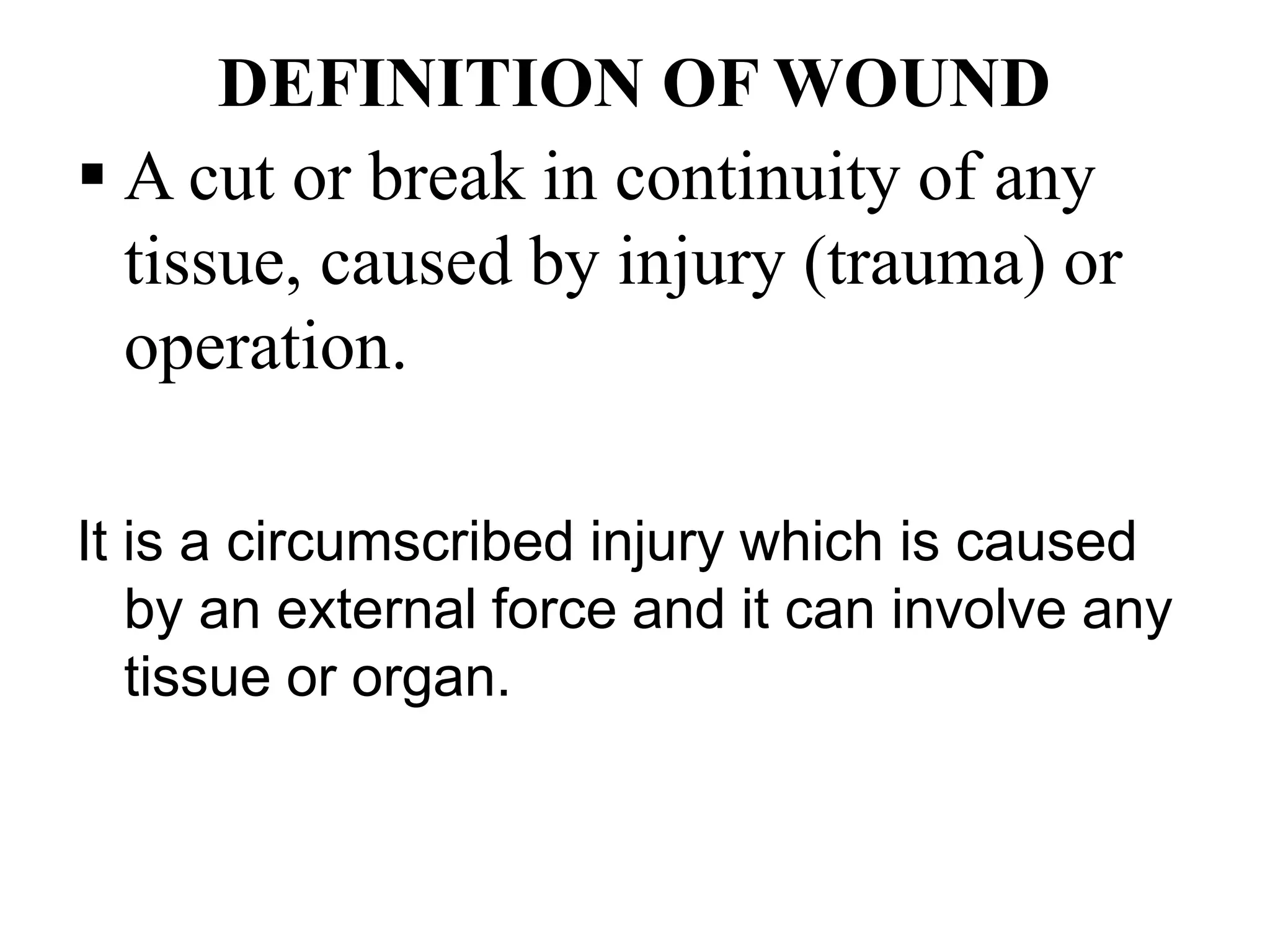 DEFINITION OF WOUND

▪ A cut or break in continuity of any tissue, caused by injury (trauma) or operation.

It is a circumscribed injury which is caused by an external force and it can involve any tissue or organ.